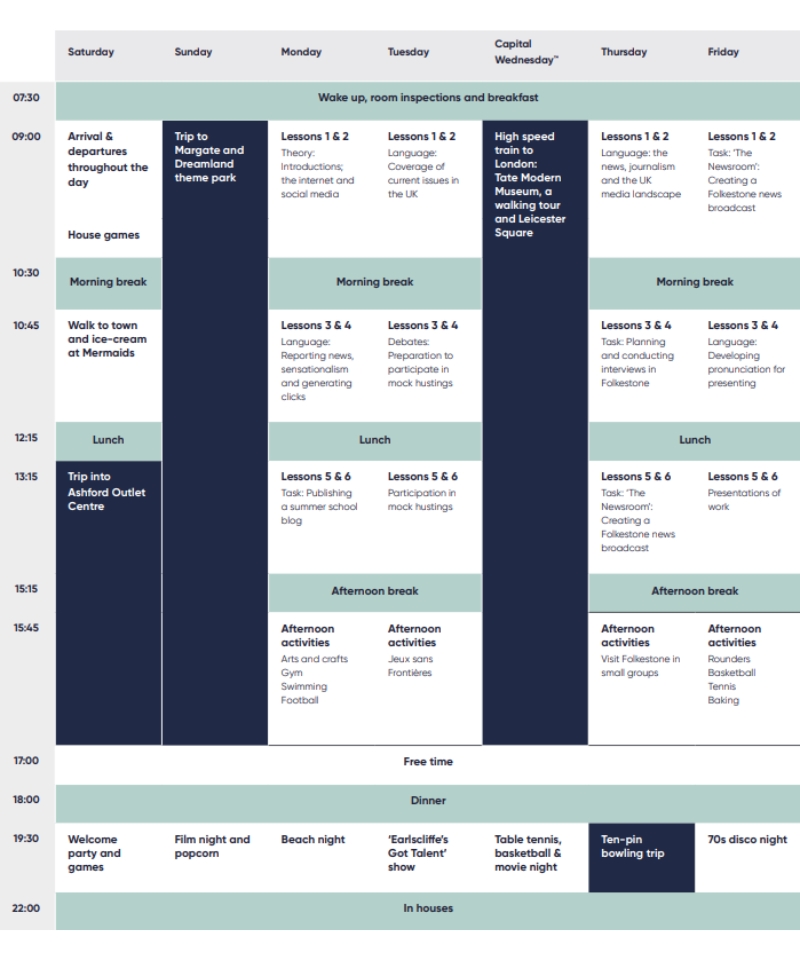 |  | Saturday | Sunday | Monday | Tuesday | Capital Wednesday™ | Thursday | Friday |
|---|---|---|---|---|---|---|---|
| 07:30 | Wake up, room inspections and breakfast |  |  |  |  |  |  |
| 09:00 | Arrival & departures throughout the day House games | Trip to Margate and Dreamland theme park | Lessons 1 & 2 Theory: Introductions; the internet and social media | Lessons 1 & 2 Language: Coverage of current issues in the UK | High speed train to London: Tate Modern Museum, a walking tour and Leicester Square | Lessons 1 & 2 Language: the news, journalism and the UK media landscape | Lessons 1 & 2 Task: 'The Newsroom': Creating a Folkestone news broadcast |
| 10:30 | Morning break |  | Morning break |  |  | Morning break |  |
| 10:45 | Walk to town and ice-cream at Mermaids |  | Lessons 3 & 4 Language: Reporting news, sensationalism and generating clicks | Lessons 3 & 4 Debates: Preparation to participate in mock hustings |  | Lessons 3 & 4 Task: Planning and conducting interviews in Folkestone | Lessons 3 & 4 Language: Developing pronunciation for presenting |
| 12:15 | Lunch |  | Lunch |  |  | Lunch |  |
| 13:15 | Trip into Ashford Outlet Centre |  | Lessons 5 & 6 Task: Publishing a summer school blog | Lessons 5 & 6 Participation in mock hustings |  | Lessons 5 & 6 Task: 'The Newsroom': Creating a Folkestone news broadcast | Lessons 5 & 6 Presentations of work |
| 15:15 |  |  | Afternoon break |  |  | Afternoon break |  |
| 15:45 |  |  | Afternoon activities Arts and crafts Gym Swimming Football | Afternoon activities Jeux sans Frontières |  | Afternoon activities Visit Folkestone in small groups | Afternoon activities Rounders Basketball Tennis Baking |
| 17:00 | Free time |  |  |  |  |  |  |
| 18:00 | Dinner |  |  |  |  |  |  |
| 19:30 | Welcome party and games | Film night and popcorn | Beach night | 'Earlscliffe's Got Talent' show | Table tennis, basketball & movie night | Ten-pin bowling trip | 70s disco night |
| 22:00 | In houses |  |  |  |  |  |  |